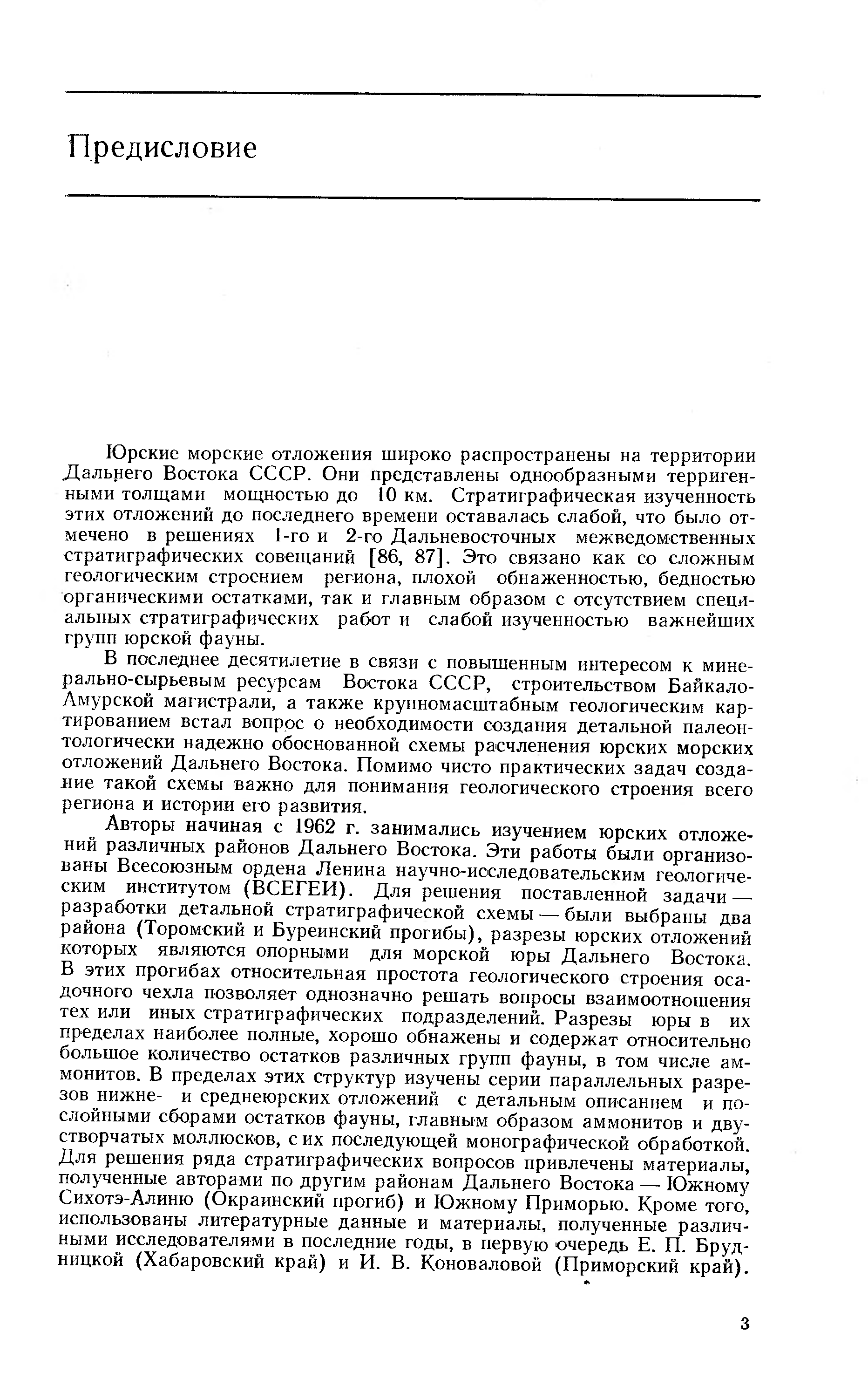 Предисловие

Юрские морские отложения широко распространены на территории Дальнего Востока СССР. Они представлены однообразными терригенными толщами мощностью до 10 км. Стратиграфическая изученность этих отложений до последнего времени оставалась слабой, что было отмечено в решениях 1-го и 2-го Дальневосточных межведомственных стратиграфических совещаний [86, 87]. Это связано как со сложным геологическим строением региона, плохой обнаженностью, бедностью органическими остатками, так и главным образом с отсутствием специальных стратиграфических работ и слабой изученностью важнейших групп юрской фауны.

В последнее десятилетие в связи с повышенным интересом к минерально-сырьевым ресурсам Востока СССР, строительством Байкало-Амурской магистрали, а также крупномасштабным геологическим картированием встал вопрос о необходимости создания детальной палеонтологически надежно обоснованной схемы расчленения юрских морских отложений Дальнего Востока. Помимо чисто практических задач создание такой схемы важно для понимания геологического строения всего региона и истории его развития.

Авторы начиная с 1962 г. занимались изучением юрских отложений различных районов Дальнего Востока. Эти работы были организованы Всесоюзным ордена Ленина научно-исследовательским геологическим институтом (ВСЕГЕИ). Для решения поставленной задачи — разработки детальной стратиграфической схемы — были выбраны два района (Торомский и Буреинский прогибы), разрезы юрских отложений которых являются опорными для морской юры Дальнего Востока. В этих прогибах относительная простота геологического строения осадочного чехла позволяет однозначно решать вопросы взаимоотношения тех или иных стратиграфических подразделений. Разрезы юры в их пределах наиболее полные, хорошо обнажены и содержат относительно большое количество остатков различных групп фауны, в том числе аммонитов. В пределах этих структур изучены серии параллельных разрезов нижне- и среднеюрских отложений с детальным описанием и послойными сборами остатков фауны, главным образом аммонитов и двустворчатых моллюсков, с их последующей монографической обработкой. Для решения ряда стратиграфических вопросов привлечены материалы, полученные авторами по другим районам Дальнего Востока — Южному Сихотэ-Алиню (Окраинский прогиб) и Южному Приморью. Кроме того, использованы литературные данные и материалы, полученные различными исследователями в последние годы, в первую очередь Е. П. Брудницкой (Хабаровский край) и И. В. Коноваловой (Приморский край).

3